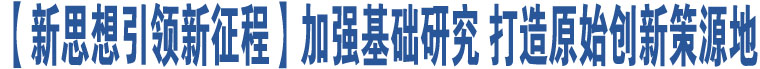 【新思想引领新征程】加强基础研究 打造原始创新策源地